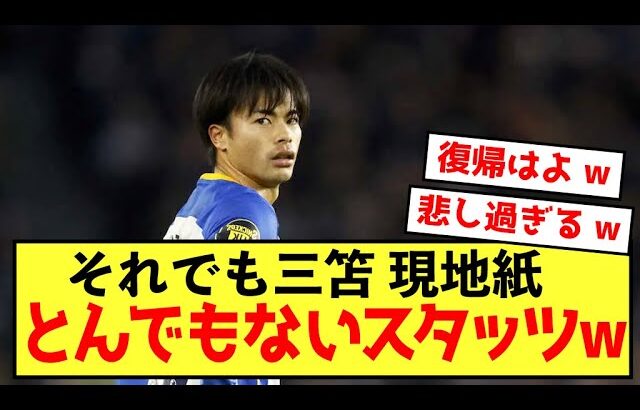 復帰はよ w

悲し過ぎる w

それでも三笘 現地紙
とんでもないスタッツw